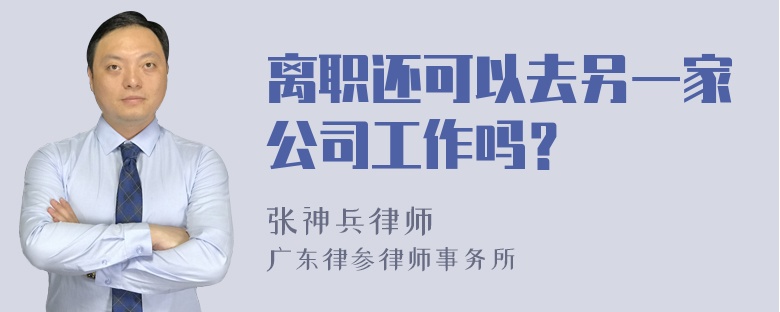 离职还可以去另一家公司工作吗?

张神兵律师
广东律参律师事务所